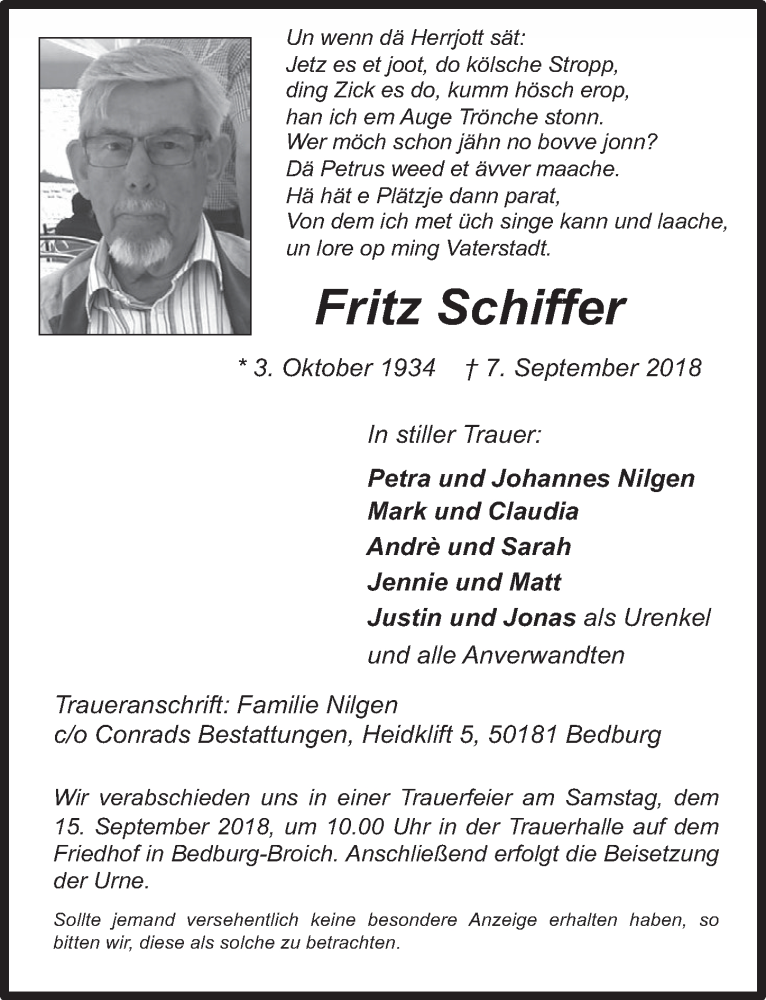 Un wenn dä Herrjott sät:
Jetz es et joot, do kölsche Stropp,
ding Zick es do, kumm hösch erop,
han ich em Auge Trönche stonn.
Wer möch schon jähn no bovve jonn?
Dä Petrus weed et ävver maache.
Hä hät e Plätzje dann parat,
Von dem ich met üch singe kann und laache,
un lore op ming Vaterstadt.

Fritz Schiffer

* 3. Oktober 1934 † 7. September 2018

In stiller Trauer:

Petra und Johannes Nilgen
Mark und Claudia
Andrè und Sarah
Jennie und Matt
Justin und Jonas als Urenkel
und alle Anverwandten

Traueranschrift: Familie Nilgen
c/o Conrads Bestattungen, Heidklift 5, 50181 Bedburg

Wir verabschieden uns in einer Trauerfeier am Samstag, dem 15. September 2018, um 10.00 Uhr in der Trauerhalle auf dem Friedhof in Bedburg-Broich. Anschließend erfolgt die Beisetzung der Urne.

Sollte jemand versehentlich keine besondere Anzeige erhalten haben, so bitten wir, diese als solche zu betrachten.